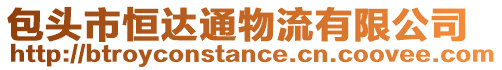 包头市恒达通物流有限公司
http://btroyconstance.cn.coovee.com